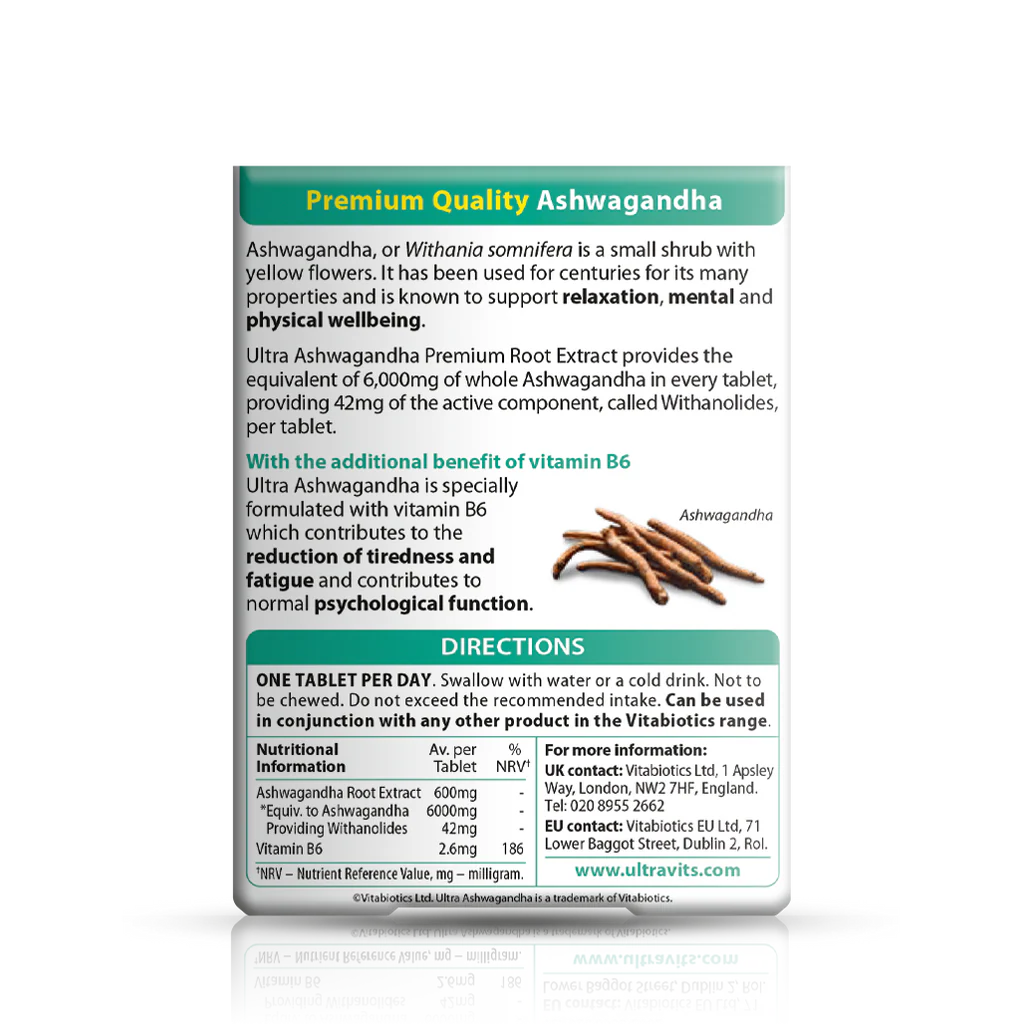 Premium Quality Ashwagandha

Ashwagandha, or Withania somnifera is a small shrub with yellow flowers. It has been used for centuries for its many properties and is known to support relaxation, mental and physical wellbeing.

Ultra Ashwagandha Premium Root Extract provides the equivalent of 6,000mg of whole Ashwagandha in every tablet, providing 42mg of the active component, called Withanolides, per tablet.

With the additional benefit of vitamin B6
Ultra Ashwagandha is specially formulated with vitamin B6 which contributes to the reduction of tiredness and fatigue and contributes to normal psychological function.

Ashwagandha

DIRECTIONS

ONE TABLET PER DAY. Swallow with water or a cold drink. Not to be chewed. Do not exceed the recommended intake. Can be used in conjunction with any other product in the Vitabiotics range.

| Nutritional Information | Av. per Tablet | % NRV† |
|---|---|---|
| Ashwagandha Root Extract | 600mg | - |
| *Equiv. to Ashwagandha | 6000mg | - |
| Providing Withanolides | 42mg | - |
| Vitamin B6 | 2.6mg | 186 |

†NRV – Nutrient Reference Value, mg – milligram.

For more information:
UK contact: Vitabiotics Ltd, 1 Apsley Way, London, NW2 7HF, England. Tel: 020 8955 2662
EU contact: Vitabiotics EU Ltd, 71 Lower Baggot Street, Dublin 2, RoI.
www.ultravits.com

©Vitabiotics Ltd. Ultra Ashwagandha is a trademark of Vitabiotics.